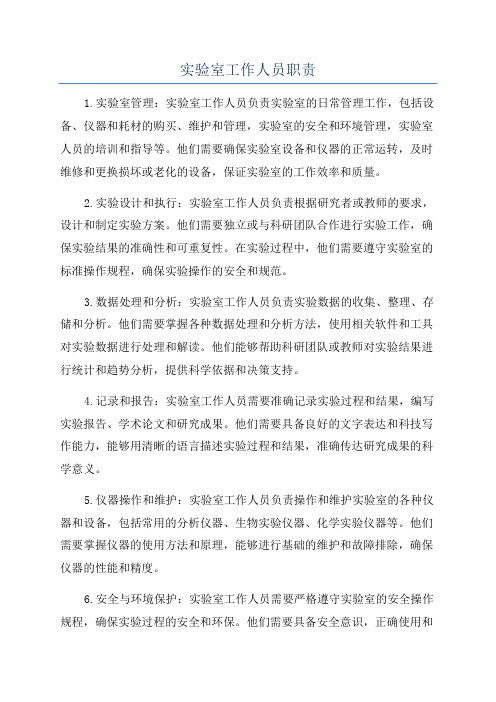 实验室工作人员职责

1.实验室管理：实验室工作人员负责实验室的日常管理工作，包括设备、仪器和耗材的购买、维护和管理，实验室的安全和环境管理，实验室人员的培训和指导等。他们需要确保实验室设备和仪器的正常运转，及时维修和更换损坏或老化的设备，保证实验室的工作效率和质量。

2.实验设计和执行：实验室工作人员负责根据研究者或教师的要求，设计和制定实验方案。他们需要独立或与科研团队合作进行实验工作，确保实验结果的准确性和可重复性。在实验过程中，他们需要遵守实验室的标准操作规程，确保实验操作的安全和规范。

3.数据处理和分析：实验室工作人员负责实验数据的收集、整理、存储和分析。他们需要掌握各种数据处理和分析方法，使用相关软件和工具对实验数据进行处理和解读。他们能够帮助科研团队或教师对实验结果进行统计和趋势分析，提供科学依据和决策支持。

4.记录和报告：实验室工作人员需要准确记录实验过程和结果，编写实验报告、学术论文和研究成果。他们需要具备良好的文字表达和科技写作能力，能够用清晰的语言描述实验过程和结果，准确传达研究成果的科学意义。

5.仪器操作和维护：实验室工作人员负责操作和维护实验室的各种仪器和设备，包括常用的分析仪器、生物实验仪器、化学实验仪器等。他们需要掌握仪器的使用方法和原理，能够进行基础的维护和故障排除，确保仪器的性能和精度。

6.安全与环境保护：实验室工作人员需要严格遵守实验室的安全操作规程，确保实验过程的安全和环保。他们需要具备安全意识，正确使用和